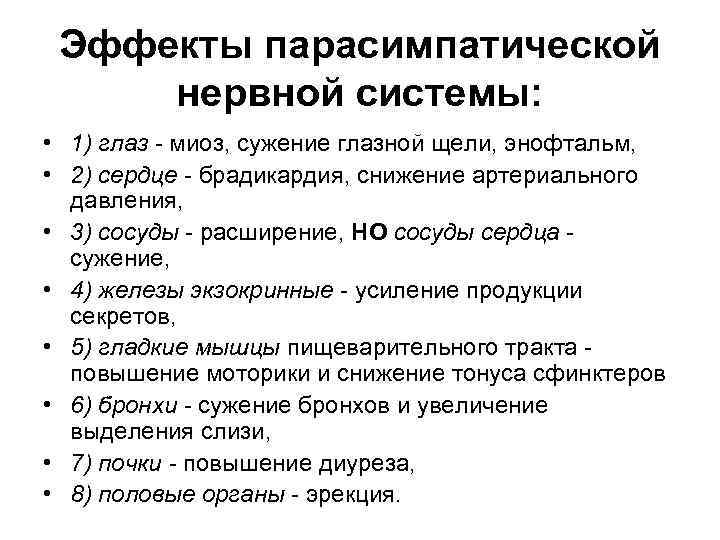 Эффекты парасимпатической нервной системы:

• 1) глаз - миоз, сужение глазной щели, энофтальм,
• 2) сердце - брадикардия, снижение артериального давления,
• 3) сосуды - расширение, НО сосуды сердца - сужение,
• 4) железы экзокринные - усиление продукции секретов,
• 5) гладкие мышцы пищеварительного тракта - повышение моторики и снижение тонуса сфинктеров
• 6) бронхи - сужение бронхов и увеличение выделения слизи,
• 7) почки - повышение диуреза,
• 8) половые органы - эрекция.